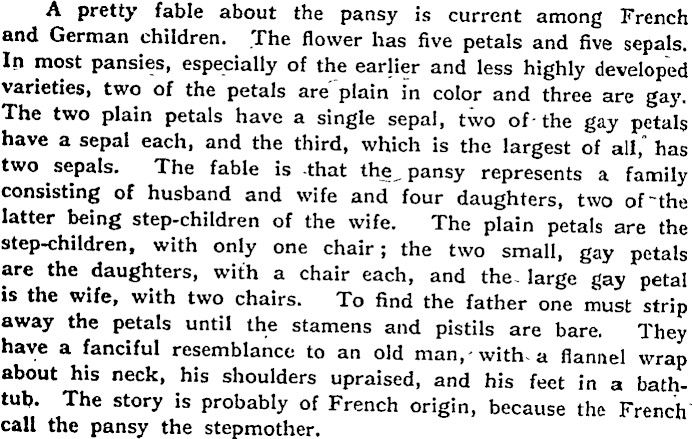 A pretty fable about the pansy is current among French and German children. The flower has five petals and five sepals. In most pansies, especially of the earlier and less highly developed varieties, two of the petals are plain in color and three are gay. The two plain petals have a single sepal, two of the gay petals have a sepal each, and the third, which is the largest of all, has two sepals. The fable is that the pansy represents a family consisting of husband and wife and four daughters, two of the latter being step-children of the wife. The plain petals are the step-children, with only one chair; the two small, gay petals are the daughters, with a chair each, and the large gay petal is the wife, with two chairs. To find the father one must strip away the petals until the stamens and pistils are bare. They have a fanciful resemblance to an old man, with a flannel wrap about his neck, his shoulders upraised, and his feet in a bathtub. The story is probably of French origin, because the French call the pansy the stepmother.